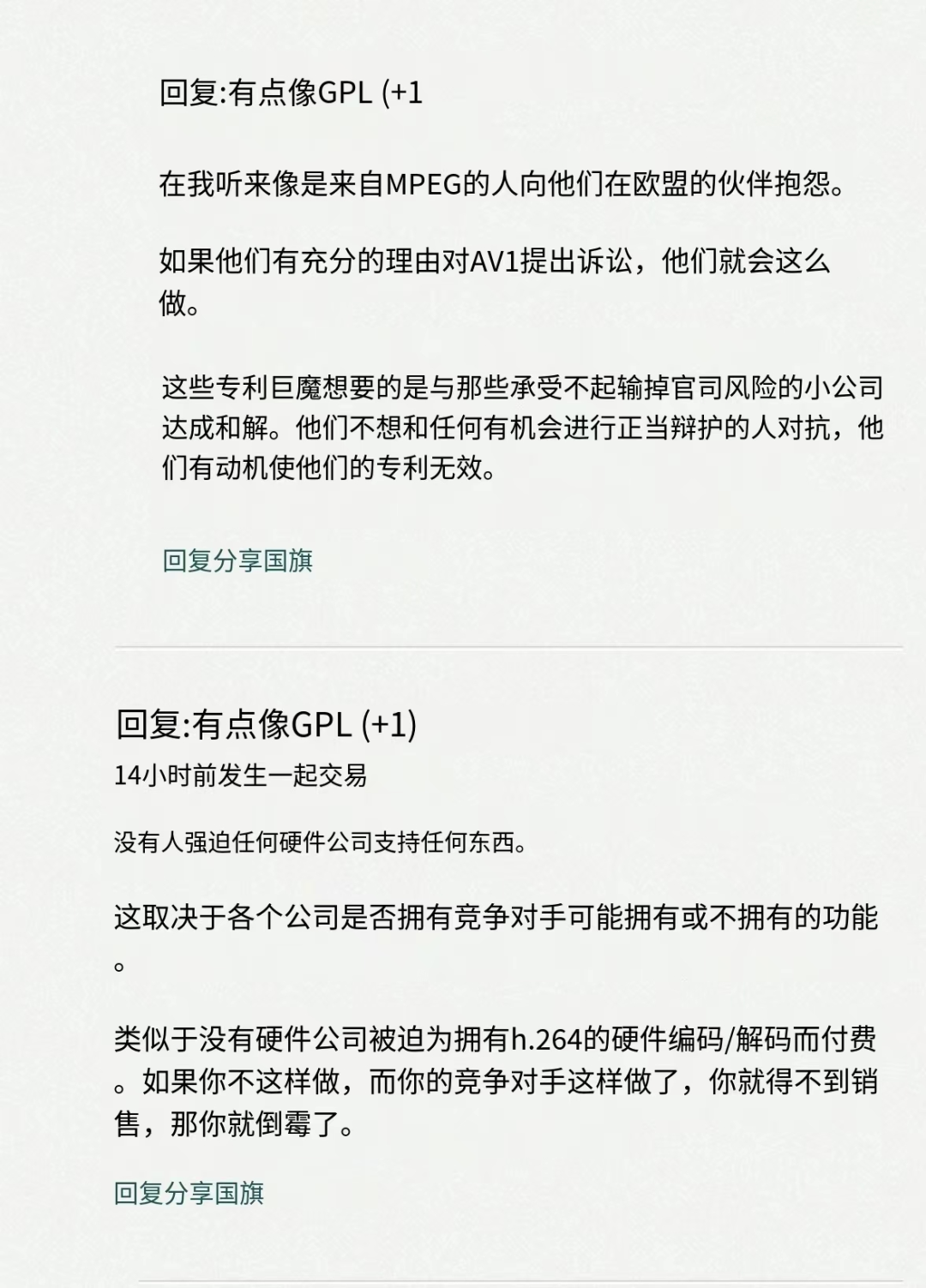 回复:有点像GPL (+1

在我听来像是来自MPEG的人向他们在欧盟的伙伴抱怨。

如果他们有充分的理由对AV1提出诉讼，他们就会这么做。

这些专利巨魔想要的是与那些承受不起输掉官司风险的小公司达成和解。他们不想和任何有机会进行正当辩护的人对抗，他们有动机使他们的专利无效。

回复分享国旗

回复:有点像GPL (+1)
14小时前发生一起交易

没有人强迫任何硬件公司支持任何东西。

这取决于各个公司是否拥有竞争对手可能拥有或不拥有的功能。

类似于没有硬件公司被迫为拥有h.264的硬件编码/解码而付费。如果你不这样做，而你的竞争对手这样做了，你就得不到销售，那你就倒霉了。

回复分享国旗